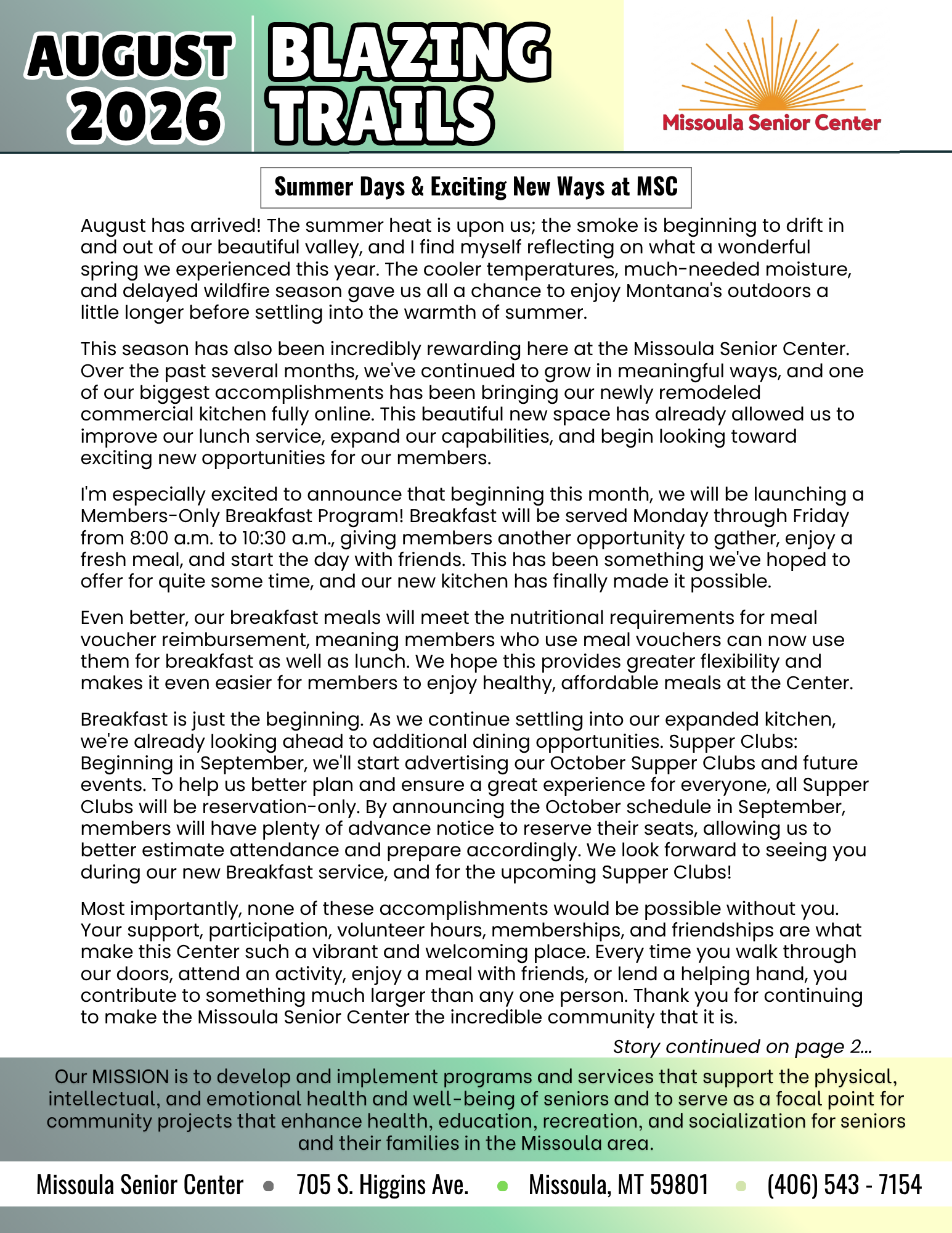 AUGUST 2026

BLAZING TRAILS

Missoula Senior Center

Summer Days & Exciting New Ways at MSC

August has arrived! The summer heat is upon us; the smoke is beginning to drift in and out of our beautiful valley, and I find myself reflecting on what a wonderful spring we experienced this year. The cooler temperatures, much-needed moisture, and delayed wildfire season gave us all a chance to enjoy Montana's outdoors a little longer before settling into the warmth of summer.

This season has also been incredibly rewarding here at the Missoula Senior Center. Over the past several months, we've continued to grow in meaningful ways, and one of our biggest accomplishments has been bringing our newly remodeled commercial kitchen fully online. This beautiful new space has already allowed us to improve our lunch service, expand our capabilities, and begin looking toward exciting new opportunities for our members.

I'm especially excited to announce that beginning this month, we will be launching a Members-Only Breakfast Program! Breakfast will be served Monday through Friday from 8:00 a.m. to 10:30 a.m., giving members another opportunity to gather, enjoy a fresh meal, and start the day with friends. This has been something we've hoped to offer for quite some time, and our new kitchen has finally made it possible.

Even better, our breakfast meals will meet the nutritional requirements for meal voucher reimbursement, meaning members who use meal vouchers can now use them for breakfast as well as lunch. We hope this provides greater flexibility and makes it even easier for members to enjoy healthy, affordable meals at the Center.

Breakfast is just the beginning. As we continue settling into our expanded kitchen, we're already looking ahead to additional dining opportunities. Supper Clubs: Beginning in September, we'll start advertising our October Supper Clubs and future events. To help us better plan and ensure a great experience for everyone, all Supper Clubs will be reservation-only. By announcing the October schedule in September, members will have plenty of advance notice to reserve their seats, allowing us to better estimate attendance and prepare accordingly. We look forward to seeing you during our new Breakfast service, and for the upcoming Supper Clubs!

Most importantly, none of these accomplishments would be possible without you. Your support, participation, volunteer hours, memberships, and friendships are what make this Center such a vibrant and welcoming place. Every time you walk through our doors, attend an activity, enjoy a meal with friends, or lend a helping hand, you contribute to something much larger than any one person. Thank you for continuing to make the Missoula Senior Center the incredible community that it is.

Story continued on page 2...

Our MISSION is to develop and implement programs and services that support the physical, intellectual, and emotional health and well-being of seniors and to serve as a focal point for community projects that enhance health, education, recreation, and socialization for seniors and their families in the Missoula area.

Missoula Senior Center • 705 S. Higgins Ave. • Missoula, MT 59801 • (406) 543 - 7154